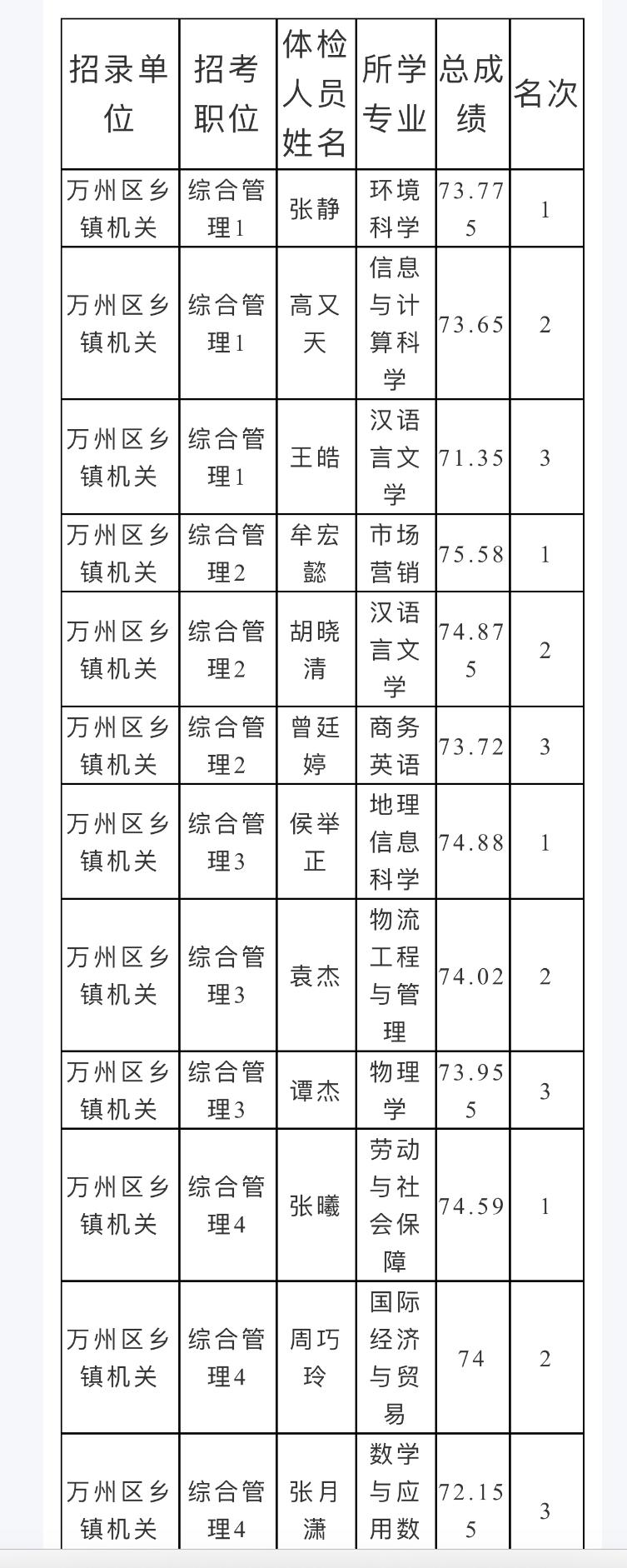 | 招录单位 | 招考职位 | 体检人员姓名 | 所学专业 | 总成绩 | 名次 |
|---|---|---|---|---|---|
| 万州区乡镇机关 | 综合管理1 | 张静 | 环境科学 | 73.775 | 1 |
| 万州区乡镇机关 | 综合管理1 | 高又天 | 信息与计算科学 | 73.65 | 2 |
| 万州区乡镇机关 | 综合管理1 | 王皓 | 汉语言文学 | 71.35 | 3 |
| 万州区乡镇机关 | 综合管理2 | 牟宏懿 | 市场营销 | 75.58 | 1 |
| 万州区乡镇机关 | 综合管理2 | 胡晓清 | 汉语言文学 | 74.875 | 2 |
| 万州区乡镇机关 | 综合管理2 | 曾廷婷 | 商务英语 | 73.72 | 3 |
| 万州区乡镇机关 | 综合管理3 | 侯举正 | 地理信息科学 | 74.88 | 1 |
| 万州区乡镇机关 | 综合管理3 | 袁杰 | 物流工程与管理 | 74.02 | 2 |
| 万州区乡镇机关 | 综合管理3 | 谭杰 | 物理学 | 73.955 | 3 |
| 万州区乡镇机关 | 综合管理4 | 张曦 | 劳动与社会保障 | 74.59 | 1 |
| 万州区乡镇机关 | 综合管理4 | 周巧玲 | 国际经济与贸易 | 74 | 2 |
| 万州区乡镇机关 | 综合管理4 | 张月潇 | 数学与应用数 | 72.155 | 3 |